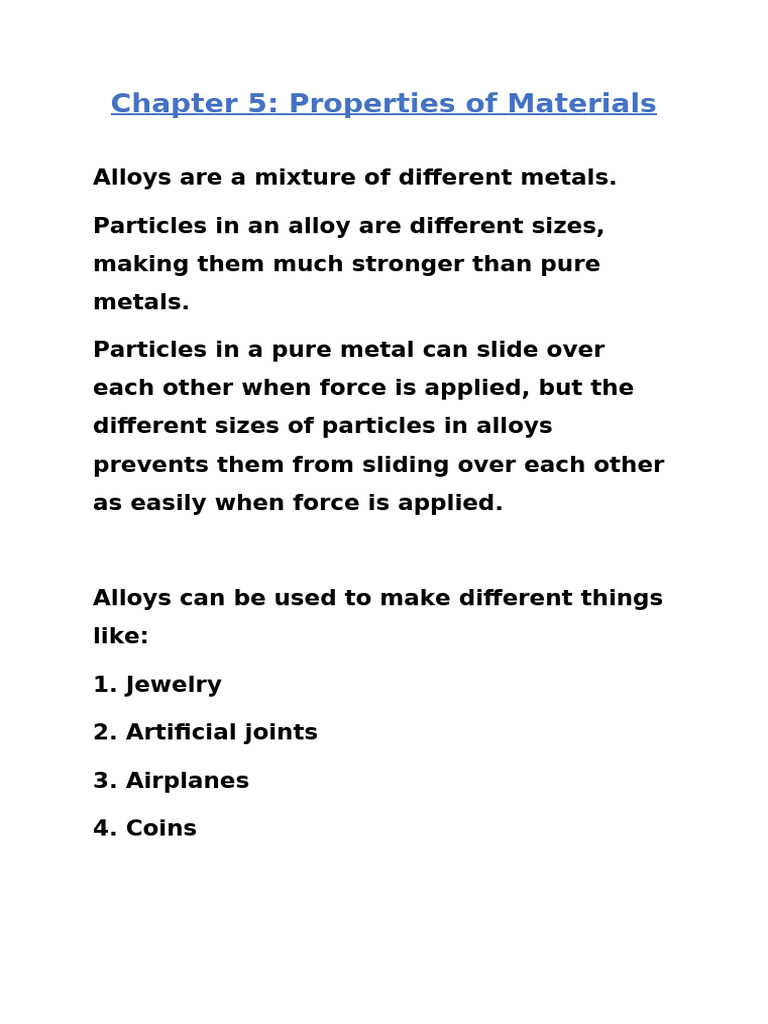 Chapter 5: Properties of Materials

Alloys are a mixture of different metals.

Particles in an alloy are different sizes, making them much stronger than pure metals.

Particles in a pure metal can slide over each other when force is applied, but the different sizes of particles in alloys prevents them from sliding over each other as easily when force is applied.

Alloys can be used to make different things like:

1. Jewelry

2. Artificial joints

3. Airplanes

4. Coins